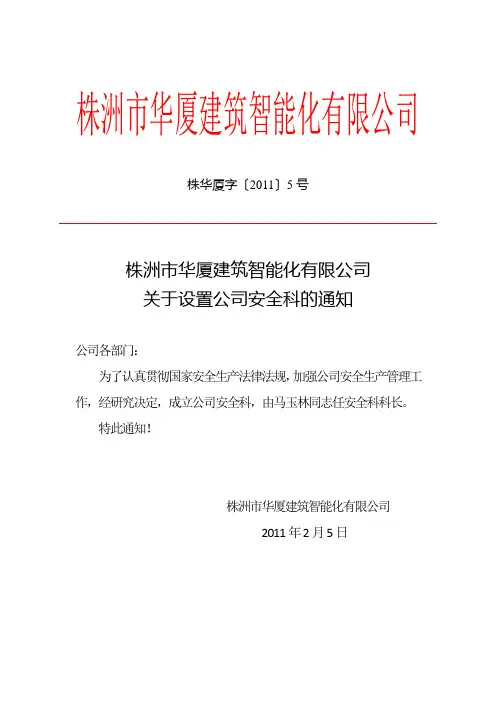 株洲市华厦建筑智能化有限公司

株华厦字〔2011〕5号

株洲市华厦建筑智能化有限公司
关于设置公司安全科的通知

公司各部门：

为了认真贯彻国家安全生产法律法规，加强公司安全生产管理工作，经研究决定，成立公司安全科，由马玉林同志任安全科科长。

特此通知！

株洲市华厦建筑智能化有限公司

2011年2月5日